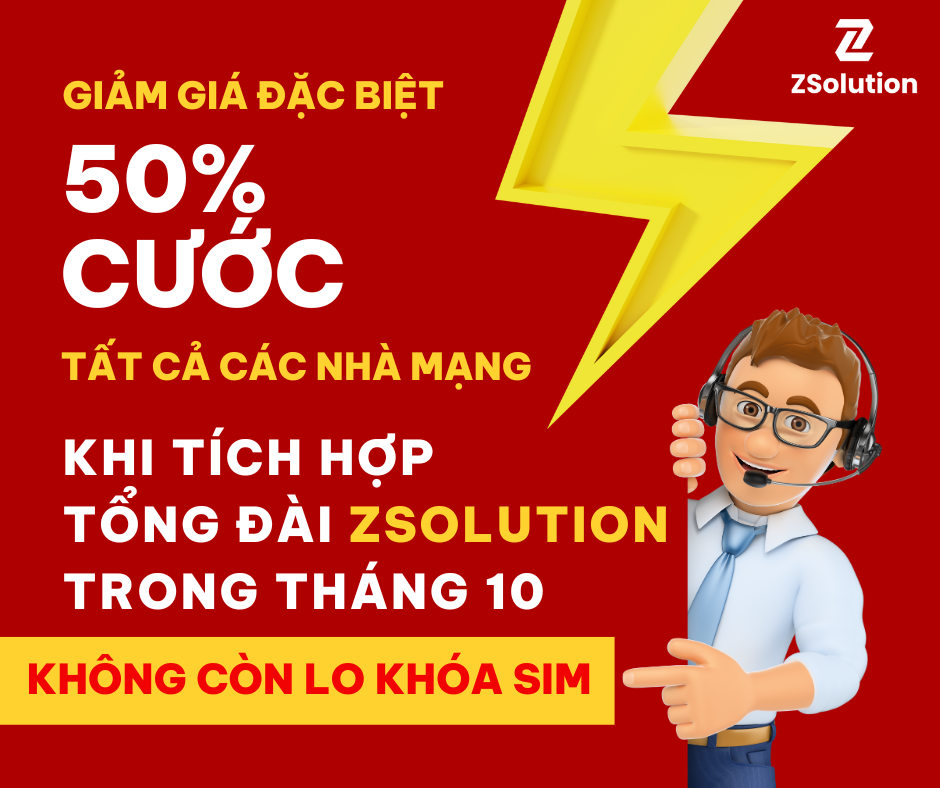 ZSolution

GIẢM GIÁ ĐẶC BIỆT

50%
CƯỚC

TẤT CẢ CÁC NHÀ MẠNG

KHI TÍCH HỢP
TỔNG ĐÀI ZSOLUTION
TRONG THÁNG 10

KHÔNG CÒN LO KHÓA SIM